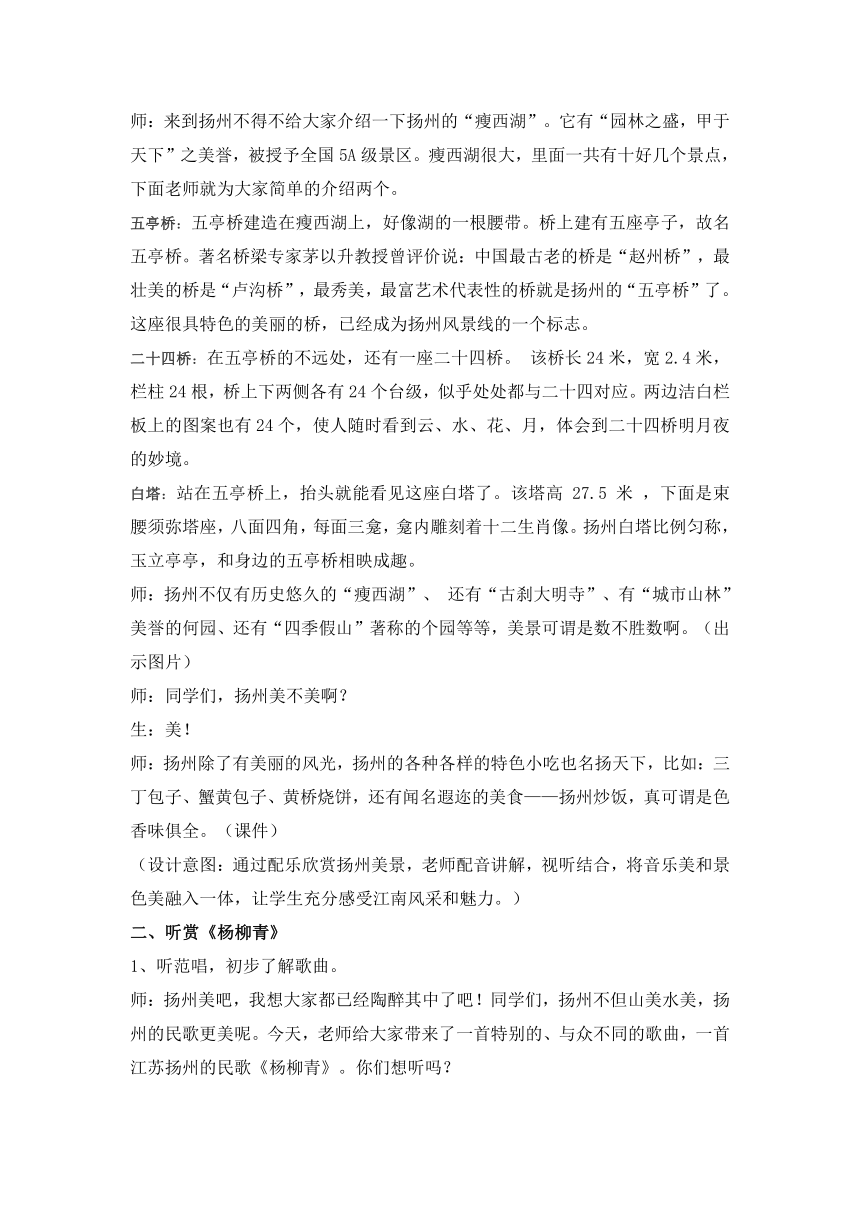 师：来到扬州不得不给大家介绍一下扬州的“瘦西湖”。它有“园林之盛，甲于天下”之美誉，被授予全国5A级景区。瘦西湖很大，里面一共有十好几个景点，下面老师就为大家简单的介绍两个。

五亭桥：五亭桥建造在瘦西湖上，好像湖的一根腰带。桥上建有五座亭子，故名五亭桥。著名桥梁专家茅以升教授曾评价说：中国最古老的桥是“赵州桥”，最壮美的桥是“卢沟桥”，最秀美，最富艺术代表性的桥就是扬州的“五亭桥”了。这座很具特色的美丽的桥，已经成为扬州风景线的一个标志。

二十四桥：在五亭桥的不远处，还有一座二十四桥。 该桥长24米，宽2.4米，栏柱24根，桥上下两侧各有24个台级，似乎处处都与二十四对应。两边洁白栏板上的图案也有24个，使人随时看到云、水、花、月，体会到二十四桥明月夜的妙境。

白塔：站在五亭桥上，抬头就能看见这座白塔了。该塔高 27.5 米 ，下面是束腰须弥塔座，八面四角，每面三龛，龛内雕刻着十二生肖像。扬州白塔比例匀称，玉立亭亭，和身边的五亭桥相映成趣。

师：扬州不仅有历史悠久的“瘦西湖”、 还有“古刹大明寺”、有“城市山林”美誉的何园、还有“四季假山”著称的个园等等，美景可谓是数不胜数啊。（出示图片）

师：同学们，扬州美不美啊？

生：美！

师：扬州除了有美丽的风光，扬州的各种各样的特色小吃也名扬天下，比如：三丁包子、蟹黄包子、黄桥烧饼，还有闻名遐迩的美食——扬州炒饭，真可谓是色香味俱全。（课件）

（设计意图：通过配乐欣赏扬州美景，老师配音讲解，视听结合，将音乐美和景色美融入一体，让学生充分感受江南风采和魅力。）

二、听赏《杨柳青》

1、听范唱，初步了解歌曲。

师：扬州美吧，我想大家都已经陶醉其中了吧！同学们，扬州不但山美水美，扬州的民歌更美呢。今天，老师给大家带来了一首特别的、与众不同的歌曲，一首江苏扬州的民歌《杨柳青》。你们想听吗？